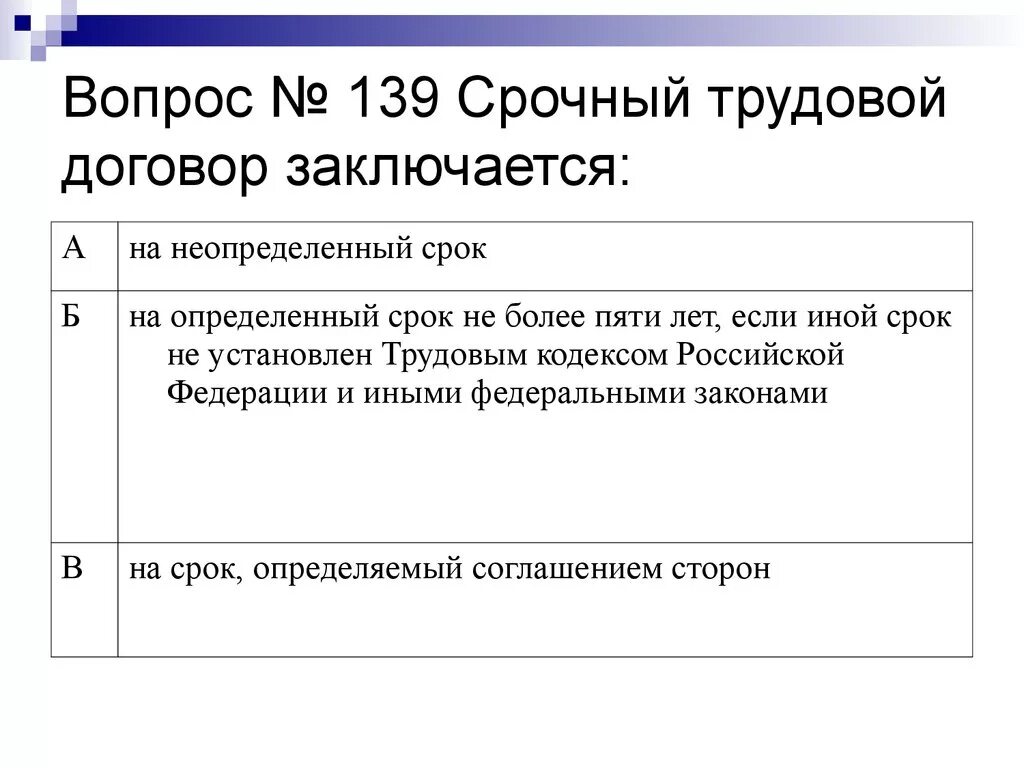 Вопрос № 139 Срочный трудовой договор заключается:

| А | на неопределенный срок |
|---|---|
| Б | на определенный срок не более пяти лет, если иной срок не установлен Трудовым кодексом Российской Федерации и иными федеральными законами |
| В | на срок, определяемый соглашением сторон |